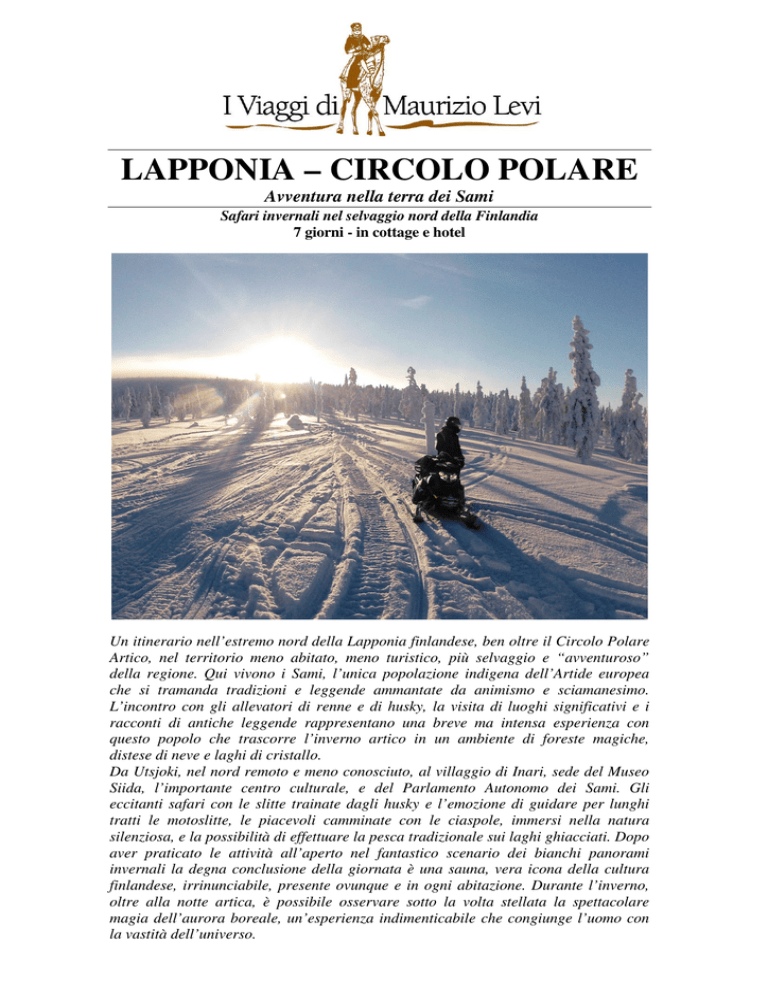 I Viaggi di Maurizio Levi

LAPPONIA – CIRCOLO POLARE

Avventura nella terra dei Sami

Safari invernali nel selvaggio nord della Finlandia
7 giorni - in cottage e hotel

Un itinerario nell'estremo nord della Lapponia finlandese, ben oltre il Circolo Polare Artico, nel territorio meno abitato, meno turistico, più selvaggio e "avventuroso" della regione. Qui vivono i Sami, l'unica popolazione indigena dell'Artide europea che si tramanda tradizioni e leggende ammantate da animismo e sciamanesimo. L'incontro con gli allevatori di renne e di husky, la visita di luoghi significativi e i racconti di antiche leggende rappresentano una breve ma intensa esperienza con questo popolo che trascorre l'inverno artico in un ambiente di foreste magiche, distese di neve e laghi di cristallo.
Da Utsjoki, nel nord remoto e meno conosciuto, al villaggio di Inari, sede del Museo Siida, l'importante centro culturale, e del Parlamento Autonomo dei Sami. Gli eccitanti safari con le slitte trainate dagli husky e l'emozione di guidare per lunghi tratti le motoslitte, le piacevoli camminate con le ciaspole, immersi nella natura silenziosa, e la possibilità di effettuare la pesca tradizionale sui laghi ghiacciati. Dopo aver praticato le attività all'aperto nel fantastico scenario dei bianchi panorami invernali la degna conclusione della giornata è una sauna, vera icona della cultura finlandese, irrinunciabile, presente ovunque e in ogni abitazione. Durante l'inverno, oltre alla notte artica, è possibile osservare sotto la volta stellata la spettacolare magia dell'aurora boreale, un'esperienza indimenticabile che congiunge l'uomo con la vastità dell'universo.